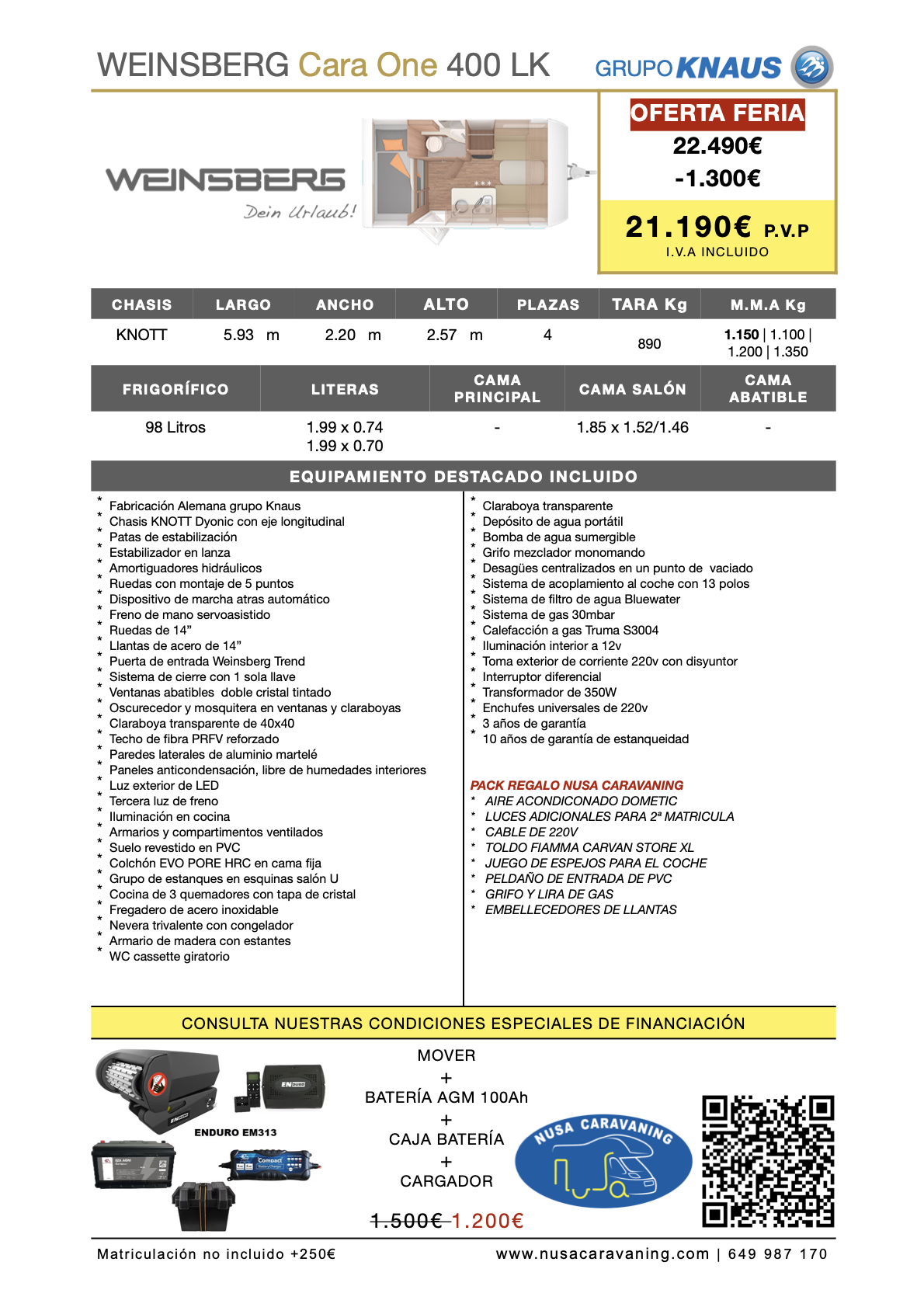 WEINSBERG Cara One 400 LK

GRUPO KNAUS

WEINSBERG
Dein Urlaub!

OFERTA FERIA
22.490€
-1.300€

21.190€ P.V.P
I.V.A INCLUIDO

| CHASIS | LARGO | ANCHO | ALTO | PLAZAS | TARA Kg | M.M.A Kg |
|---|---|---|---|---|---|---|
| KNOTT | 5.93 m | 2.20 m | 2.57 m | 4 | 890 | 1.150 \| 1.100 \| 1.200 \| 1.350 |

| FRIGORÍFICO | LITERAS | CAMA PRINCIPAL | CAMA SALÓN | CAMA ABATIBLE |
|---|---|---|---|---|
| 98 Litros | 1.99 x 0.74 1.99 x 0.70 | - | 1.85 x 1.52/1.46 | - |

EQUIPAMIENTO DESTACADO INCLUIDO

* Fabricación Alemana grupo Knaus
* Chasis KNOTT Dyonic con eje longitudinal
* Patas de estabilización
* Estabilizador en lanza
* Amortiguadores hidráulicos
* Ruedas con montaje de 5 puntos
* Dispositivo de marcha atras automático
* Freno de mano servoasistido
* Ruedas de 14”
* Llantas de acero de 14”
* Puerta de entrada Weinsberg Trend
* Sistema de cierre con 1 sola llave
* Ventanas abatibles doble cristal tintado
* Oscurecedor y mosquitera en ventanas y claraboyas
* Claraboya transparente de 40x40
* Techo de fibra PRFV reforzado
* Paredes laterales de aluminio martelé
* Paneles anticondensación, libre de humedades interiores
* Luz exterior de LED
* Tercera luz de freno
* Iluminación en cocina
* Armarios y compartimentos ventilados
* Suelo revestido en PVC
* Colchón EVO PORE HRC en cama fija
* Grupo de estanques en esquinas salón U
* Cocina de 3 quemadores con tapa de cristal
* Fregadero de acero inoxidable
* Nevera trivalente con congelador
* Armario de madera con estantes
* WC cassette giratorio

* Claraboya transparente
* Depósito de agua portátil
* Bomba de agua sumergible
* Grifo mezclador monomando
* Desagües centralizados en un punto de vaciado
* Sistema de acoplamiento al coche con 13 polos
* Sistema de filtro de agua Bluewater
* Sistema de gas 30mbar
* Calefacción a gas Truma S3004
* Iluminación interior a 12v
* Toma exterior de corriente 220v con disyuntor
* Interruptor diferencial
* Transformador de 350W
* Enchufes universales de 220v
* 3 años de garantía
* 10 años de garantía de estanqueidad

PACK REGALO NUSA CARAVANING
* AIRE ACONDICONADO DOMETIC
* LUCES ADICIONALES PARA 2ª MATRICULA
* CABLE DE 220V
* TOLDO FIAMMA CARVAN STORE XL
* JUEGO DE ESPEJOS PARA EL COCHE
* PELDAÑO DE ENTRADA DE PVC
* GRIFO Y LIRA DE GAS
* EMBELLECEDORES DE LLANTAS

CONSULTA NUESTRAS CONDICIONES ESPECIALES DE FINANCIACIÓN

ENDURO EM313

MOVER
+
BATERÍA AGM 100Ah
+
CAJA BATERÍA
+
CARGADOR

1.500€ 1.200€

NUSA CARAVANING

Matriculación no incluido +250€

www.nusacaravaning.com | 649 987 170